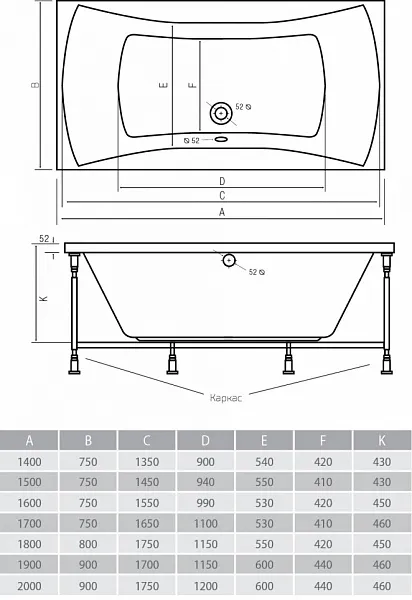 B
E
F
52 ⌀
⌀ 52
D
C
A
52
K
52 ⌀
Каркас

| A | B | C | D | E | F | K |
|---|---|---|---|---|---|---|
| 1400 | 750 | 1350 | 900 | 540 | 420 | 430 |
| 1500 | 750 | 1450 | 940 | 550 | 410 | 430 |
| 1600 | 750 | 1550 | 990 | 530 | 420 | 450 |
| 1700 | 750 | 1650 | 1100 | 530 | 410 | 460 |
| 1800 | 800 | 1750 | 1150 | 550 | 420 | 450 |
| 1900 | 900 | 1700 | 1150 | 600 | 440 | 460 |
| 2000 | 900 | 1750 | 1200 | 600 | 440 | 460 |